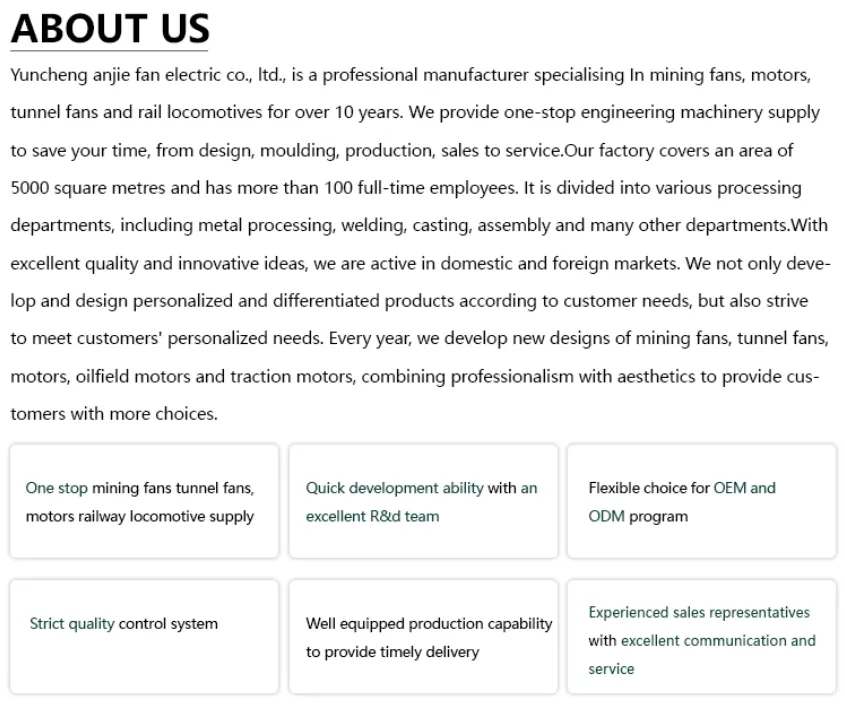 ABOUT US

Yuncheng anjie fan electric co., ltd., is a professional manufacturer specialising In mining fans, motors, tunnel fans and rail locomotives for over 10 years. We provide one-stop engineering machinery supply to save your time, from design, moulding, production, sales to service.Our factory covers an area of 5000 square metres and has more than 100 full-time employees. It is divided into various processing departments, including metal processing, welding, casting, assembly and many other departments.With excellent quality and innovative ideas, we are active in domestic and foreign markets. We not only develop and design personalized and differentiated products according to customer needs, but also strive to meet customers' personalized needs. Every year, we develop new designs of mining fans, tunnel fans, motors, oilfield motors and traction motors, combining professionalism with aesthetics to provide customers with more choices.

One stop mining fans tunnel fans, motors railway locomotive supply

Quick development ability with an excellent R&d team

Flexible choice for OEM and ODM program

Strict quality control system

Well equipped production capability to provide timely delivery

Experienced sales representatives with excellent communication and service